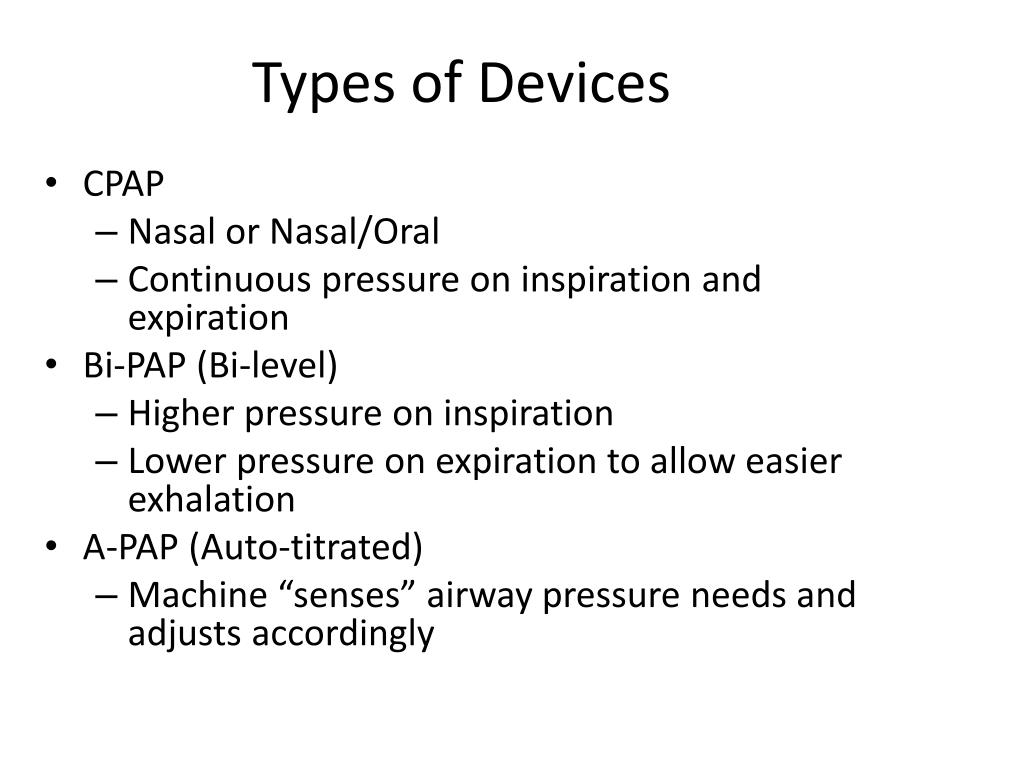 Types of Devices

• CPAP
  – Nasal or Nasal/Oral
  – Continuous pressure on inspiration and expiration
• Bi-PAP (Bi-level)
  – Higher pressure on inspiration
  – Lower pressure on expiration to allow easier exhalation
• A-PAP (Auto-titrated)
  – Machine “senses” airway pressure needs and adjusts accordingly